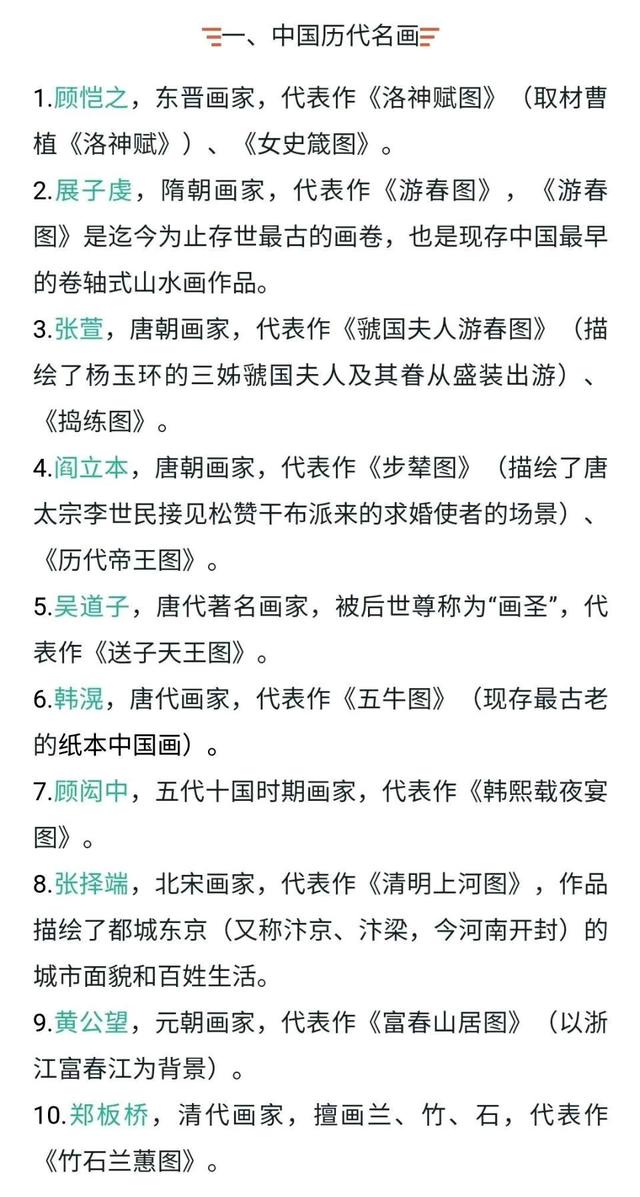 一、中国历代名画

1.顾恺之，东晋画家，代表作《洛神赋图》（取材曹植《洛神赋》）、《女史箴图》。

2.展子虔，隋朝画家，代表作《游春图》，《游春图》是迄今为止存世最古的画卷，也是现存中国最早的卷轴式山水画作品。

3.张萱，唐朝画家，代表作《虢国夫人游春图》（描绘了杨玉环的三姊虢国夫人及其眷从盛装出游）、《捣练图》。

4.阎立本，唐朝画家，代表作《步辇图》（描绘了唐太宗李世民接见松赞干布派来的求婚使者的场景）、《历代帝王图》。

5.吴道子，唐代著名画家，被后世尊称为“画圣”，代表作《送子天王图》。

6.韩滉，唐代画家，代表作《五牛图》（现存最古老的纸本中国画）。

7.顾闳中，五代十国时期画家，代表作《韩熙载夜宴图》。

8.张择端，北宋画家，代表作《清明上河图》，作品描绘了都城东京（又称汴京、汴梁，今河南开封）的城市面貌和百姓生活。

9.黄公望，元朝画家，代表作《富春山居图》（以浙江富春江为背景）。

10.郑板桥，清代画家，擅画兰、竹、石，代表作《竹石兰蕙图》。